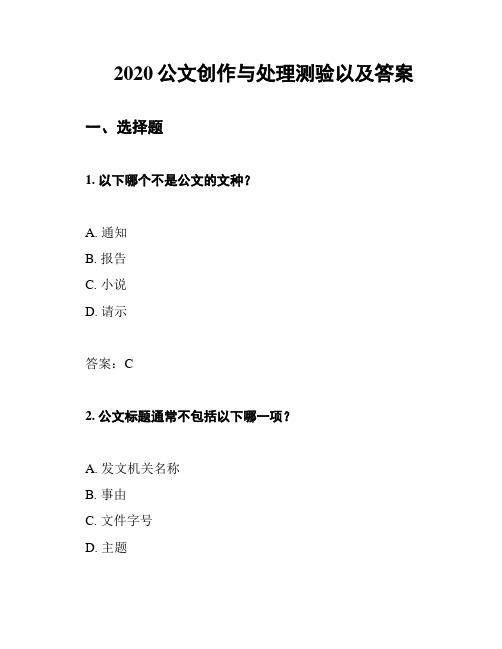 2020 公文创作与处理测验以及答案

一、选择题

1. 以下哪个不是公文的文种？

A. 通知
B. 报告
C. 小说
D. 请示

答案：C

2. 公文标题通常不包括以下哪一项？

A. 发文机关名称
B. 事由
C. 文件字号
D. 主题